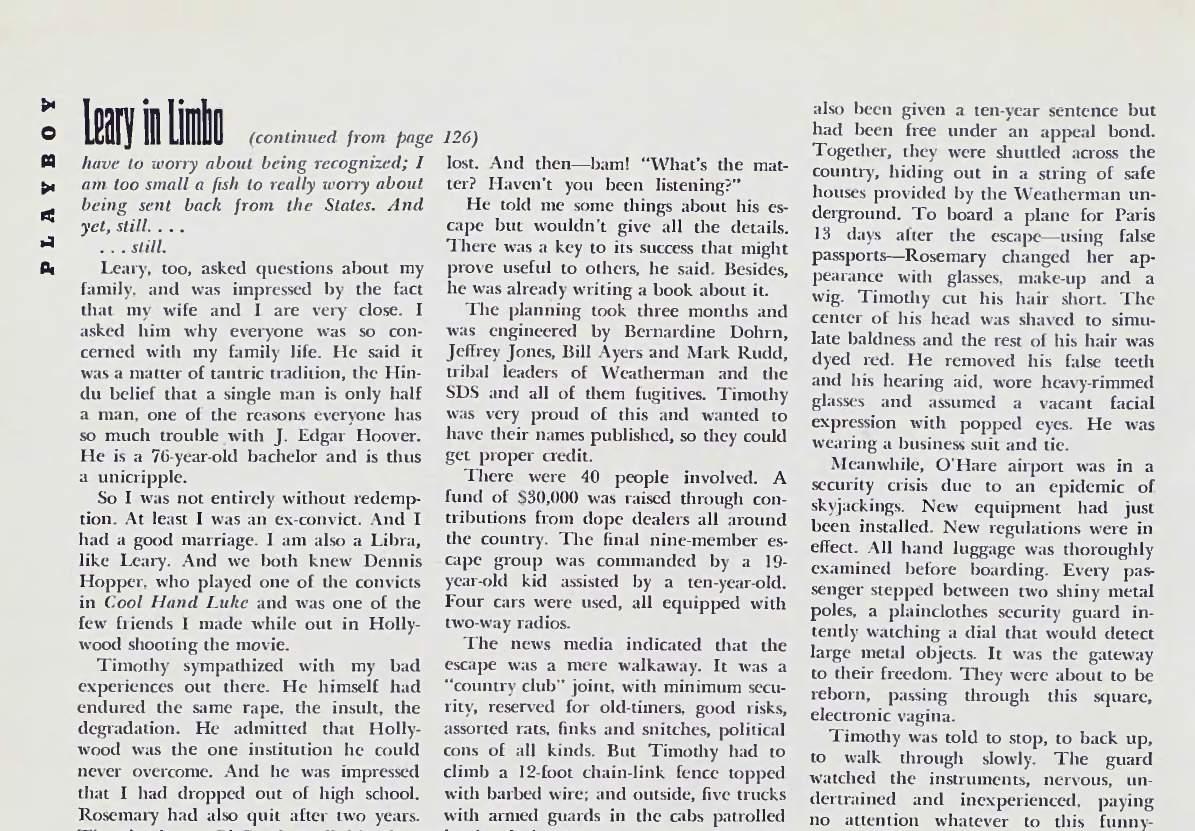 PLAYBOY

Leary in Limbo (continued from page 126)

have to worry about being recognized; I am too small a fish to really worry about being sent back from the States. And yet, still. . . .

. . . still.

Leary, too, asked questions about my family, and was impressed by the fact that my wife and I are very close. I asked him why everyone was so concerned with my family life. He said it was a matter of tantric tradition, the Hindu belief that a single man is only half a man, one of the reasons everyone has so much trouble with J. Edgar Hoover. He is a 76-year-old bachelor and is thus a unicripple.

So I was not entirely without redemption. At least I was an ex-convict. And I had a good marriage. I am also a Libra, like Leary. And we both knew Dennis Hopper, who played one of the convicts in Cool Hand Luke and was one of the few friends I made while out in Hollywood shooting the movie.

Timothy sympathized with my bad experiences out there. He himself had endured the same rape, the insult, the degradation. He admitted that Hollywood was the one institution he could never overcome. And he was impressed that I had dropped out of high school. Rosemary had also quit after two years.

lost. And then—bam! "What's the matter? Haven't you been listening?"

He told me some things about his escape but wouldn't give all the details. There was a key to its success that might prove useful to others, he said. Besides, he was already writing a book about it.

The planning took three months and was engineered by Bernardine Dohrn, Jeffrey Jones, Bill Ayers and Mark Rudd, tribal leaders of Weatherman and the SDS and all of them fugitives. Timothy was very proud of this and wanted to have their names published, so they could get proper credit.

There were 40 people involved. A fund of $30,000 was raised through contributions from dope dealers all around the country. The final nine-member escape group was commanded by a 19-year-old kid assisted by a ten-year-old. Four cars were used, all equipped with two-way radios.

The news media indicated that the escape was a mere walkaway. It was a "country club" joint, with minimum security, reserved for old-timers, good risks, assorted rats, finks and snitches, political cons of all kinds. But Timothy had to climb a 12-foot chain-link fence topped with barbed wire; and outside, five trucks with armed guards in the cabs patrolled

also been given a ten-year sentence but had been free under an appeal bond. Together, they were shuttled across the country, hiding out in a string of safe houses provided by the Weatherman underground. To board a plane for Paris 13 days after the escape—using false passports—Rosemary changed her appearance with glasses, make-up and a wig. Timothy cut his hair short. The center of his head was shaved to simulate baldness and the rest of his hair was dyed red. He removed his false teeth and his hearing aid, wore heavy-rimmed glasses and assumed a vacant facial expression with popped eyes. He was wearing a business suit and tie.

Meanwhile, O'Hare airport was in a security crisis due to an epidemic of skyjackings. New equipment had just been installed. New regulations were in effect. All hand luggage was thoroughly examined before boarding. Every passenger stepped between two shiny metal poles, a plainclothes security guard intently watching a dial that would detect large metal objects. It was the gateway to their freedom. They were about to be reborn, passing through this square, electronic vagina.

Timothy was told to stop, to back up, to walk through slowly. The guard watched the instruments, nervous, undertrained and inexperienced, paying no attention whatever to this funny-